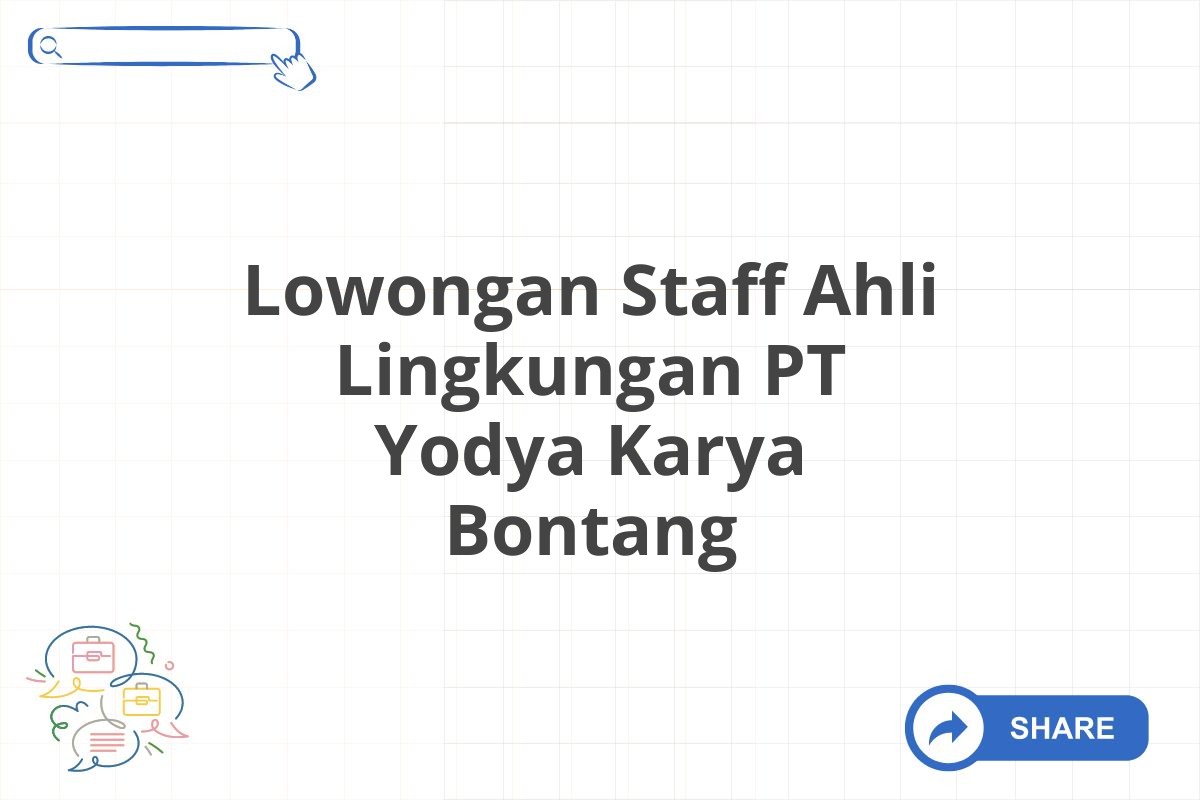 Lowongan Staff Ahli Lingkungan PT Yodya Karya Bontang

SHARE